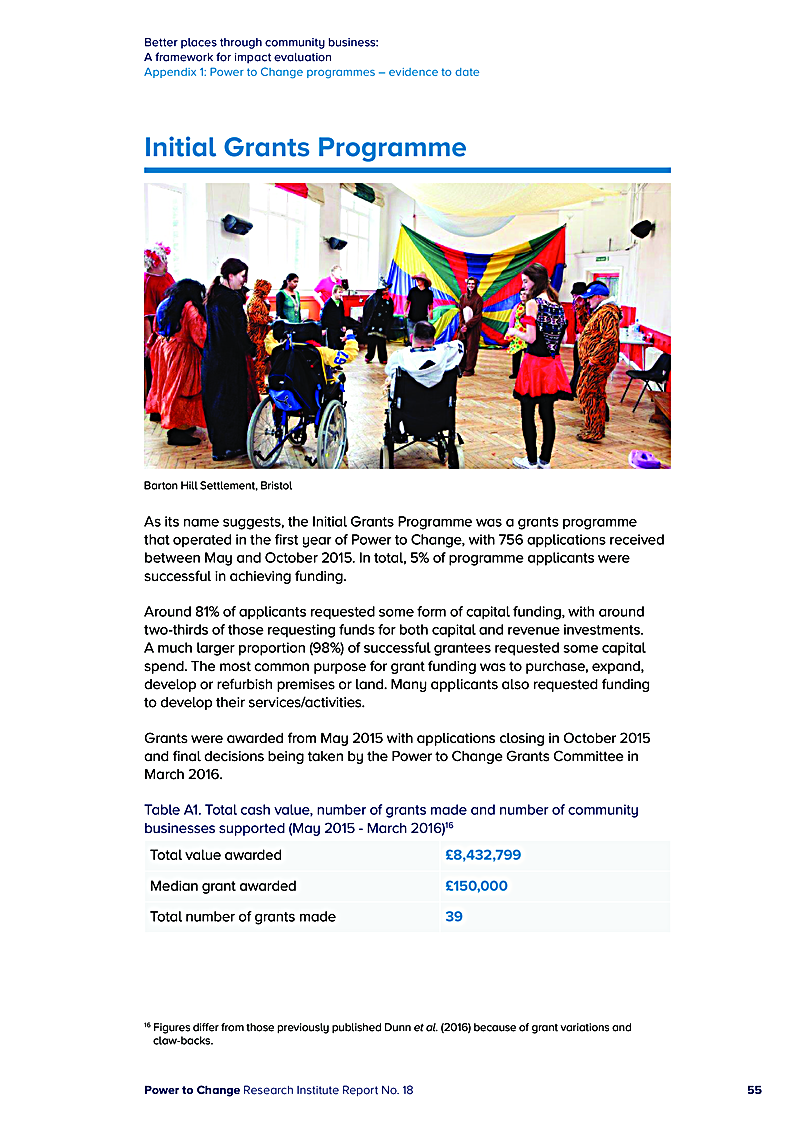 Better places through community business:
A framework for impact evaluation
Appendix 1: Power to Change programmes – evidence to date

Initial Grants Programme

Barton Hill Settlement, Bristol

As its name suggests, the Initial Grants Programme was a grants programme that operated in the first year of Power to Change, with 756 applications received between May and October 2015. In total, 5% of programme applicants were successful in achieving funding.

Around 81% of applicants requested some form of capital funding, with around two-thirds of those requesting funds for both capital and revenue investments. A much larger proportion (98%) of successful grantees requested some capital spend. The most common purpose for grant funding was to purchase, expand, develop or refurbish premises or land. Many applicants also requested funding to develop their services/activities.

Grants were awarded from May 2015 with applications closing in October 2015 and final decisions being taken by the Power to Change Grants Committee in March 2016.

Table A1. Total cash value, number of grants made and number of community businesses supported (May 2015 - March 2016)$^{16}$

| Total value awarded | £8,432,799 |
|---|---|
| Median grant awarded | £150,000 |
| Total number of grants made | 39 |

$^{16}$ Figures differ from those previously published Dunn et al. (2016) because of grant variations and claw-backs.

Power to Change Research Institute Report No. 18 55